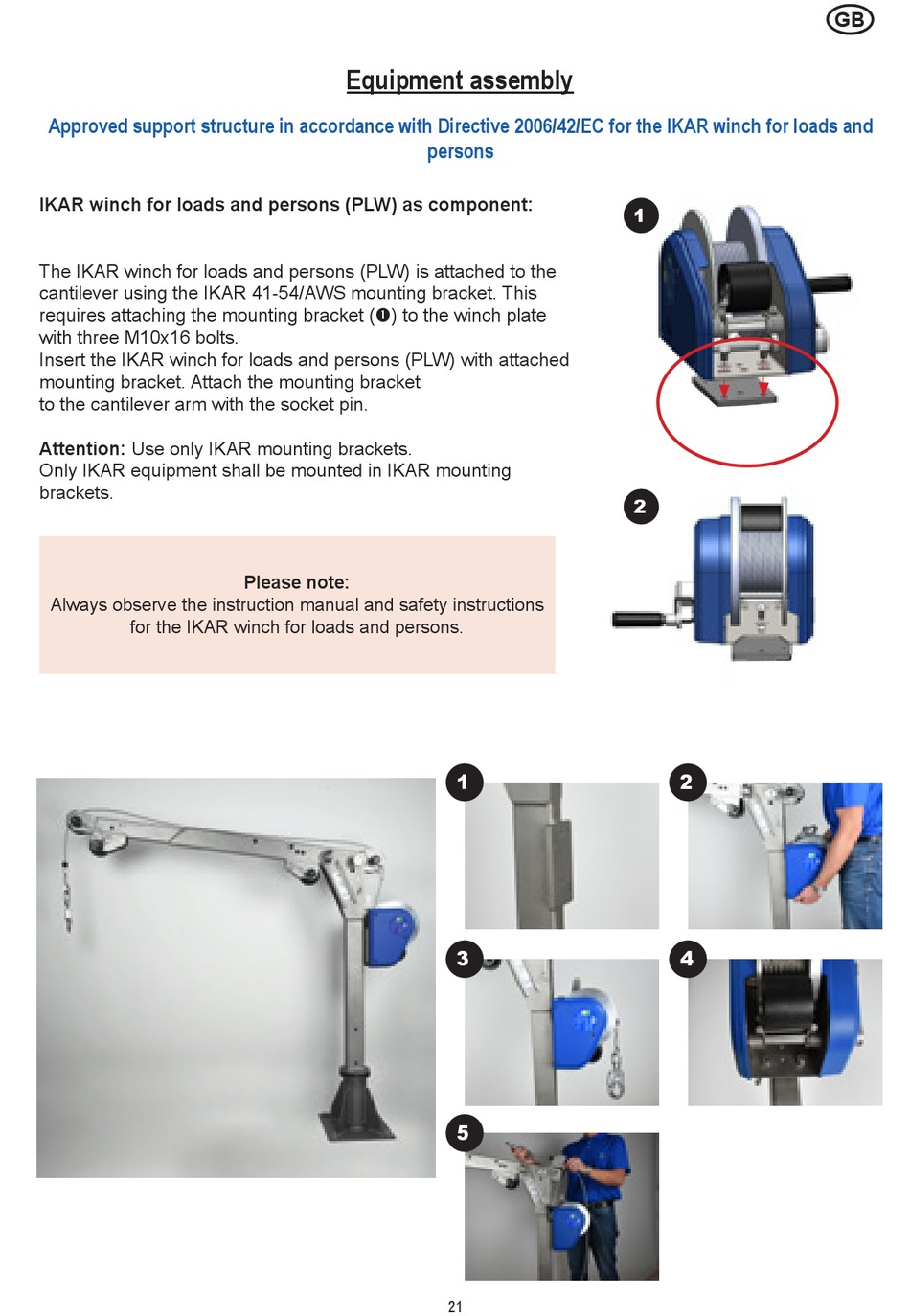 GB

Equipment assembly

Approved support structure in accordance with Directive 2006/42/EC for the IKAR winch for loads and persons

IKAR winch for loads and persons (PLW) as component:

The IKAR winch for loads and persons (PLW) is attached to the cantilever using the IKAR 41-54/AWS mounting bracket. This requires attaching the mounting bracket (❶) to the winch plate with three M10x16 bolts.
Insert the IKAR winch for loads and persons (PLW) with attached mounting bracket. Attach the mounting bracket to the cantilever arm with the socket pin.

Attention: Use only IKAR mounting brackets.
Only IKAR equipment shall be mounted in IKAR mounting brackets.

Please note:
Always observe the instruction manual and safety instructions for the IKAR winch for loads and persons.

1

2

1

2

3

4

5

21